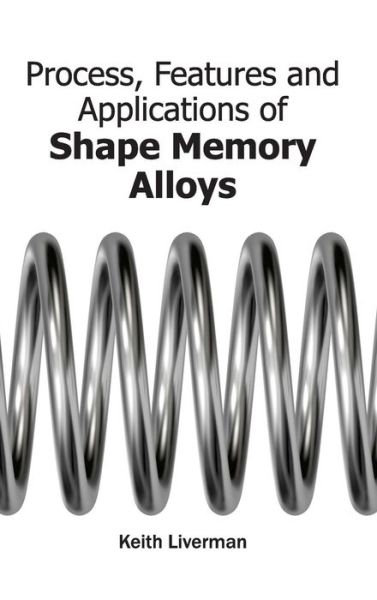 Process, Features and Applications of
Shape Memory Alloys

Keith Liverman